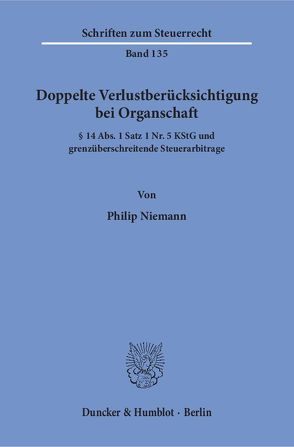 Schriften zum Steuerrecht

Band 135

Doppelte Verlustberücksichtigung bei Organschaft

§ 14 Abs. 1 Satz 1 Nr. 5 KStG und grenzüberschreitende Steuerarbitrage

Von

Philip Niemann

Duncker & Humblot · Berlin